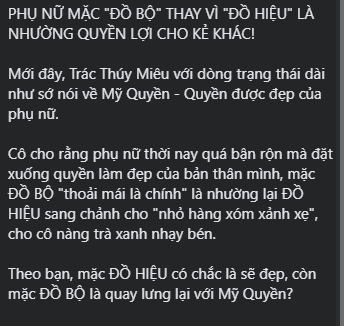 PHỤ NỮ MẶC "ĐỒ BỘ" THAY VÌ "ĐỒ HIỆU" LÀ NHƯỜNG QUYỀN LỢI CHO KẺ KHÁC!

Mới đây, Trác Thúy Miêu với dòng trạng thái dài như sớ nói về Mỹ Quyền - Quyền được đẹp của phụ nữ.

Cô cho rằng phụ nữ thời nay quá bận rộn mà đặt xuống quyền làm đẹp của bản thân mình, mặc ĐỒ BỘ "thoải mái là chính" là nhường lại ĐỒ HIỆU sang chảnh cho "nhỏ hàng xóm xảnh xẹ", cho cô nàng trà xanh nhạy bén.

Theo bạn, mặc ĐỒ HIỆU có chắc là sẽ đẹp, còn mặc ĐỒ BỘ là quay lưng lại với Mỹ Quyền?